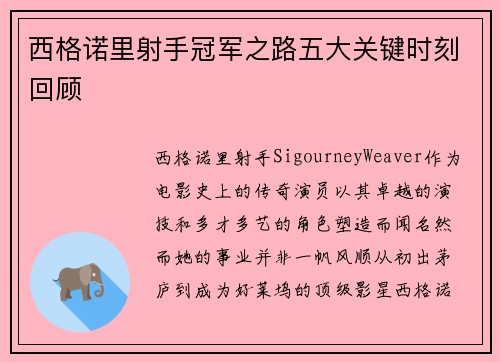 西格诺里射手冠军之路五大关键时刻回顾

西格诺里射手SigourneyWeaver作为电影史上的传奇演员以其卓越的演技和多才多艺的角色塑造而闻名然而她的事业并非一帆风顺从初出茅庐到成为好莱坞的顶级影星西格诺